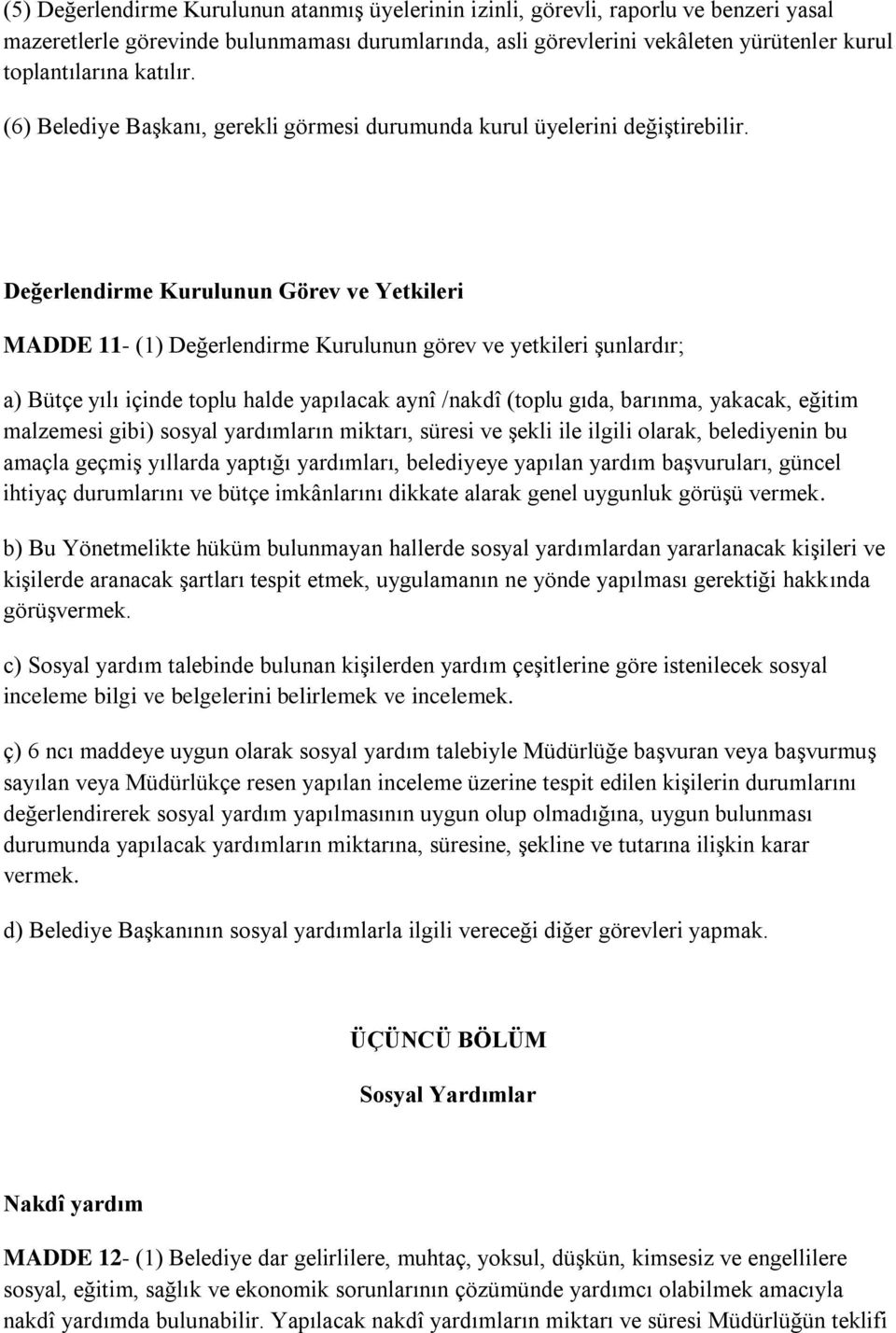 (5) Değerlendirme Kurulunun atanmış üyelerinin izinli, görevli, raporlu ve benzeri yasal mazeretlerle görevinde bulunmaması durumlarında, asli görevlerini vekâleten yürütenler kurul toplantılarına katılır.

(6) Belediye Başkanı, gerekli görmesi durumunda kurul üyelerini değiştirebilir.

Değerlendirme Kurulunun Görev ve Yetkileri

MADDE 11- (1) Değerlendirme Kurulunun görev ve yetkileri şunlardır;

a) Bütçe yılı içinde toplu halde yapılacak aynî /nakdî (toplu gıda, barınma, yakacak, eğitim malzemesi gibi) sosyal yardımların miktarı, süresi ve şekli ile ilgili olarak, belediyenin bu amaçla geçmiş yıllarda yaptığı yardımları, belediyeye yapılan yardım başvuruları, güncel ihtiyaç durumlarını ve bütçe imkânlarını dikkate alarak genel uygunluk görüşü vermek.

b) Bu Yönetmelikte hüküm bulunmayan hallerde sosyal yardımlardan yararlanacak kişileri ve kişilerde aranacak şartları tespit etmek, uygulamanın ne yönde yapılması gerektiği hakkında görüşvermek.

c) Sosyal yardım talebinde bulunan kişilerden yardım çeşitlerine göre istenilecek sosyal inceleme bilgi ve belgelerini belirlemek ve incelemek.

ç) 6 ncı maddeye uygun olarak sosyal yardım talebiyle Müdürlüğe başvuran veya başvurmuş sayılan veya Müdürlükçe resen yapılan inceleme üzerine tespit edilen kişilerin durumlarını değerlendirerek sosyal yardım yapılmasının uygun olup olmadığına, uygun bulunması durumunda yapılacak yardımların miktarına, süresine, şekline ve tutarına ilişkin karar vermek.

d) Belediye Başkanının sosyal yardımlarla ilgili vereceği diğer görevleri yapmak.

ÜÇÜNCÜ BÖLÜM

Sosyal Yardımlar

Nakdî yardım

MADDE 12- (1) Belediye dar gelirlilere, muhtaç, yoksul, düşkün, kimsesiz ve engellilere sosyal, eğitim, sağlık ve ekonomik sorunlarının çözümünde yardımcı olabilmek amacıyla nakdî yardımda bulunabilir. Yapılacak nakdî yardımların miktarı ve süresi Müdürlüğün teklifi